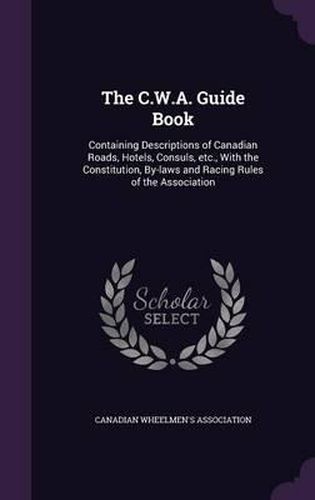 The C.W.A. Guide Book

Containing Descriptions of Canadian Roads, Hotels, Consuls, etc., With the Constitution, By-laws and Racing Rules of the Association

Scholar SELECT

CANADIAN WHEELMEN'S ASSOCIATION